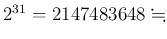 $2^{31} = 2147483648 \fallingdotseq$